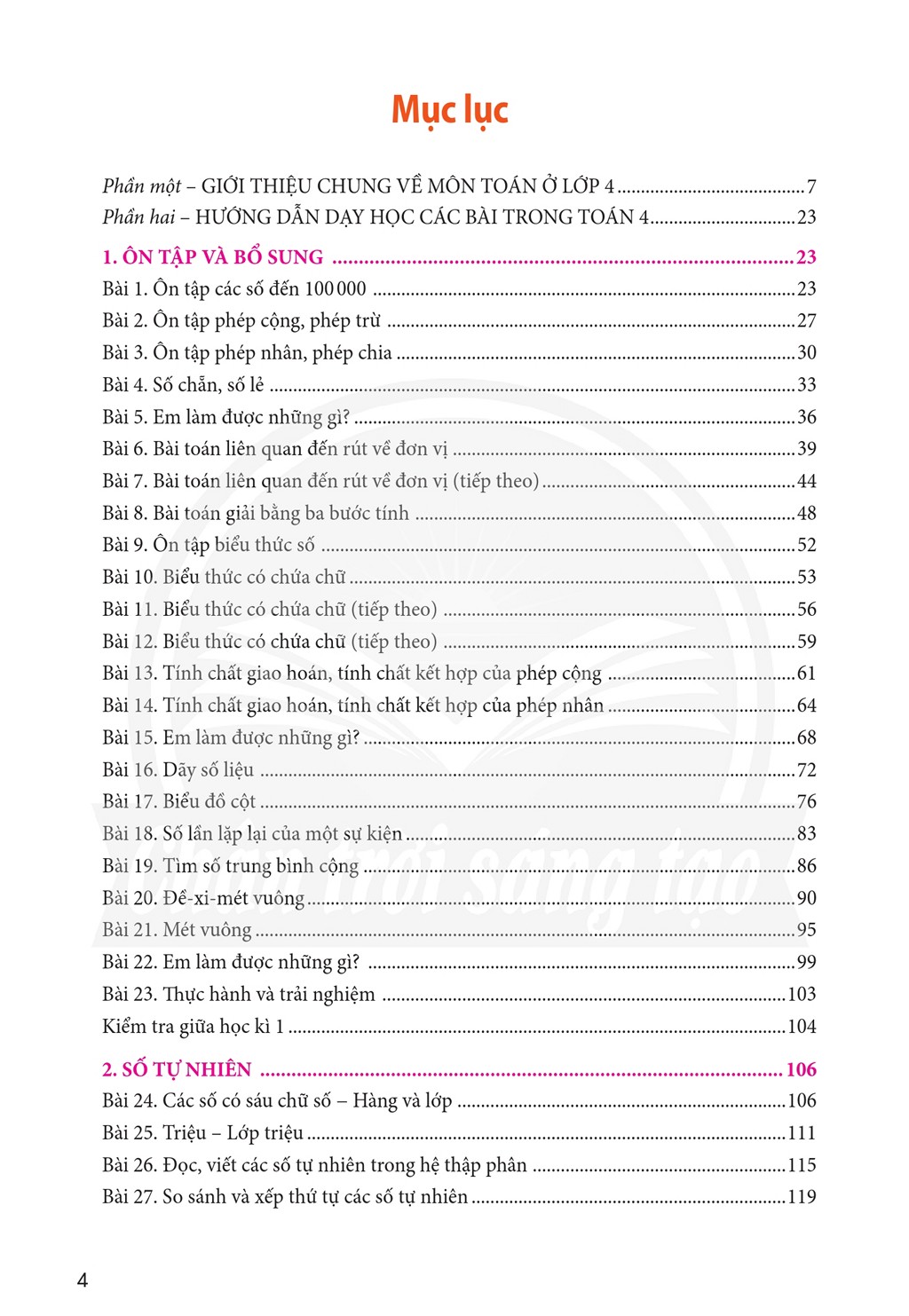 Mục lục

Phần một – GIỚI THIỆU CHUNG VỀ MÔN TOÁN Ở LỚP 4 7
Phần hai – HƯỚNG DẪN DẠY HỌC CÁC BÀI TRONG TOÁN 4 23

1. ÔN TẬP VÀ BỔ SUNG 23
Bài 1. Ôn tập các số đến 100 000 23
Bài 2. Ôn tập phép cộng, phép trừ 27
Bài 3. Ôn tập phép nhân, phép chia 30
Bài 4. Số chẵn, số lẻ 33
Bài 5. Em làm được những gì? 36
Bài 6. Bài toán liên quan đến rút về đơn vị 39
Bài 7. Bài toán liên quan đến rút về đơn vị (tiếp theo) 44
Bài 8. Bài toán giải bằng ba bước tính 48
Bài 9. Ôn tập biểu thức số 52
Bài 10. Biểu thức có chứa chữ 53
Bài 11. Biểu thức có chứa chữ (tiếp theo) 56
Bài 12. Biểu thức có chứa chữ (tiếp theo) 59
Bài 13. Tính chất giao hoán, tính chất kết hợp của phép cộng 61
Bài 14. Tính chất giao hoán, tính chất kết hợp của phép nhân 64
Bài 15. Em làm được những gì? 68
Bài 16. Dãy số liệu 72
Bài 17. Biểu đồ cột 76
Bài 18. Số lần lặp lại của một sự kiện 83
Bài 19. Tìm số trung bình cộng 86
Bài 20. Đề-xi-mét vuông 90
Bài 21. Mét vuông 95
Bài 22. Em làm được những gì? 99
Bài 23. Thực hành và trải nghiệm 103
Kiểm tra giữa học kì 1 104

2. SỐ TỰ NHIÊN 106
Bài 24. Các số có sáu chữ số – Hàng và lớp 106
Bài 25. Triệu – Lớp triệu 111
Bài 26. Đọc, viết các số tự nhiên trong hệ thập phân 115
Bài 27. So sánh và xếp thứ tự các số tự nhiên 119

4

Chân trời sáng tạo